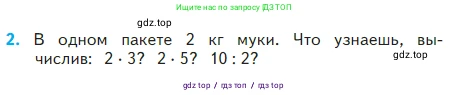 Ищите нас по запросу ГДЗ ТОП

gdz.top

2. В одном пакете 2 кг муки. Что узнаешь, вычислив: $2 \cdot 3$? $2 \cdot 5$? $10 : 2$?

gdz.top

gdz top / гдз топ / гдз top